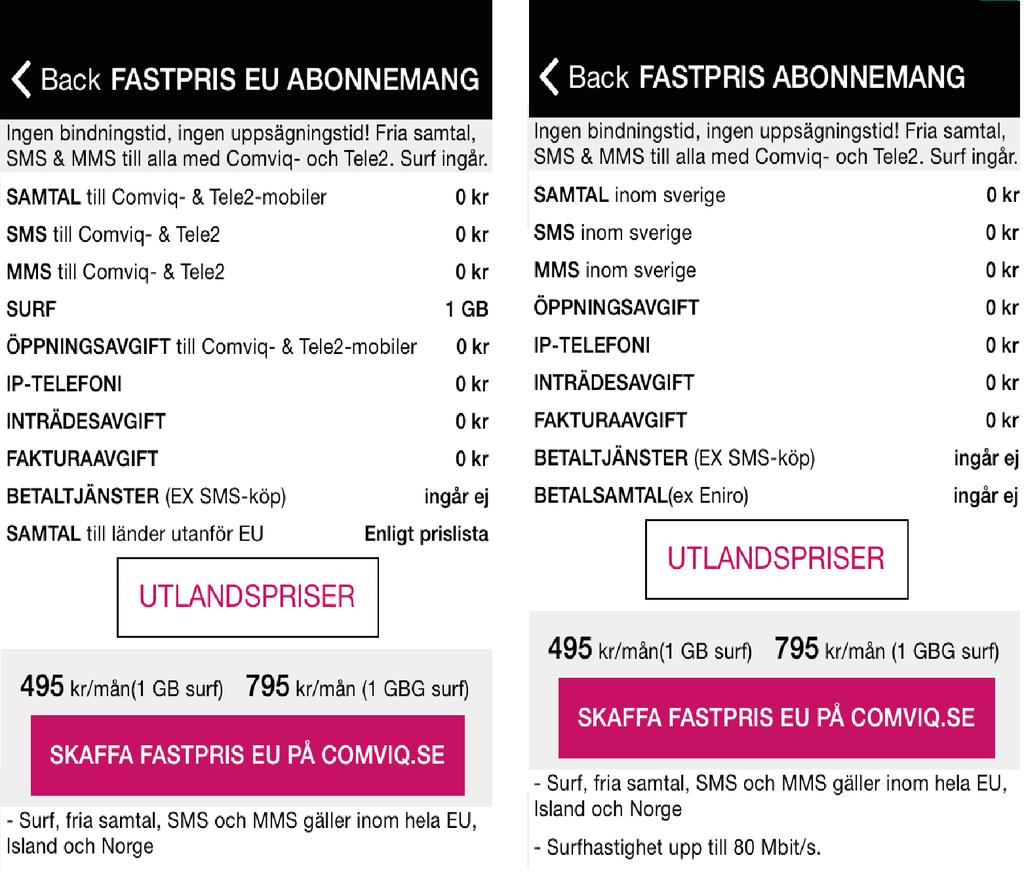 Back FASTPRIS EU ABONNEMANG

Ingen bindningstid, ingen uppsägningstid! Fria samtal, SMS & MMS till alla med Comviq- och Tele2. Surf ingår.

| | |
|---|---|
| SAMTAL till Comviq- & Tele2-mobiler | 0 kr |
| SMS till Comviq- & Tele2 | 0 kr |
| MMS till Comviq- & Tele2 | 0 kr |
| SURF | 1 GB |
| ÖPPNINGSAVGIFT till Comviq- & Tele2-mobiler | 0 kr |
| IP-TELEFONI | 0 kr |
| INTRÄDESAVGIFT | 0 kr |
| FAKTURAAVGIFT | 0 kr |
| BETALTJÄNSTER (EX SMS-köp) | ingår ej |
| SAMTAL till länder utanför EU | Enligt prislista |

UTLANDSPRISER

495 kr/mån(1 GB surf) 795 kr/mån (1 GBG surf)

SKAFFA FASTPRIS EU PÅ COMVIQ.SE

- Surf, fria samtal, SMS och MMS gäller inom hela EU, Island och Norge

Back FASTPRIS ABONNEMANG

Ingen bindningstid, ingen uppsägningstid! Fria samtal, SMS & MMS till alla med Comviq- och Tele2. Surf ingår.

| | |
|---|---|
| SAMTAL inom sverige | 0 kr |
| SMS inom sverige | 0 kr |
| MMS inom sverige | 0 kr |
| ÖPPNINGSAVGIFT | 0 kr |
| IP-TELEFONI | 0 kr |
| INTRÄDESAVGIFT | 0 kr |
| FAKTURAAVGIFT | 0 kr |
| BETALTJÄNSTER (EX SMS-köp) | ingår ej |
| BETALSAMTAL(ex Eniro) | ingår ej |

UTLANDSPRISER

495 kr/mån(1 GB surf) 795 kr/mån (1 GBG surf)

SKAFFA FASTPRIS EU PÅ COMVIQ.SE

- Surf, fria samtal, SMS och MMS gäller inom hela EU, Island och Norge

- Surfhastighet upp till 80 Mbit/s.